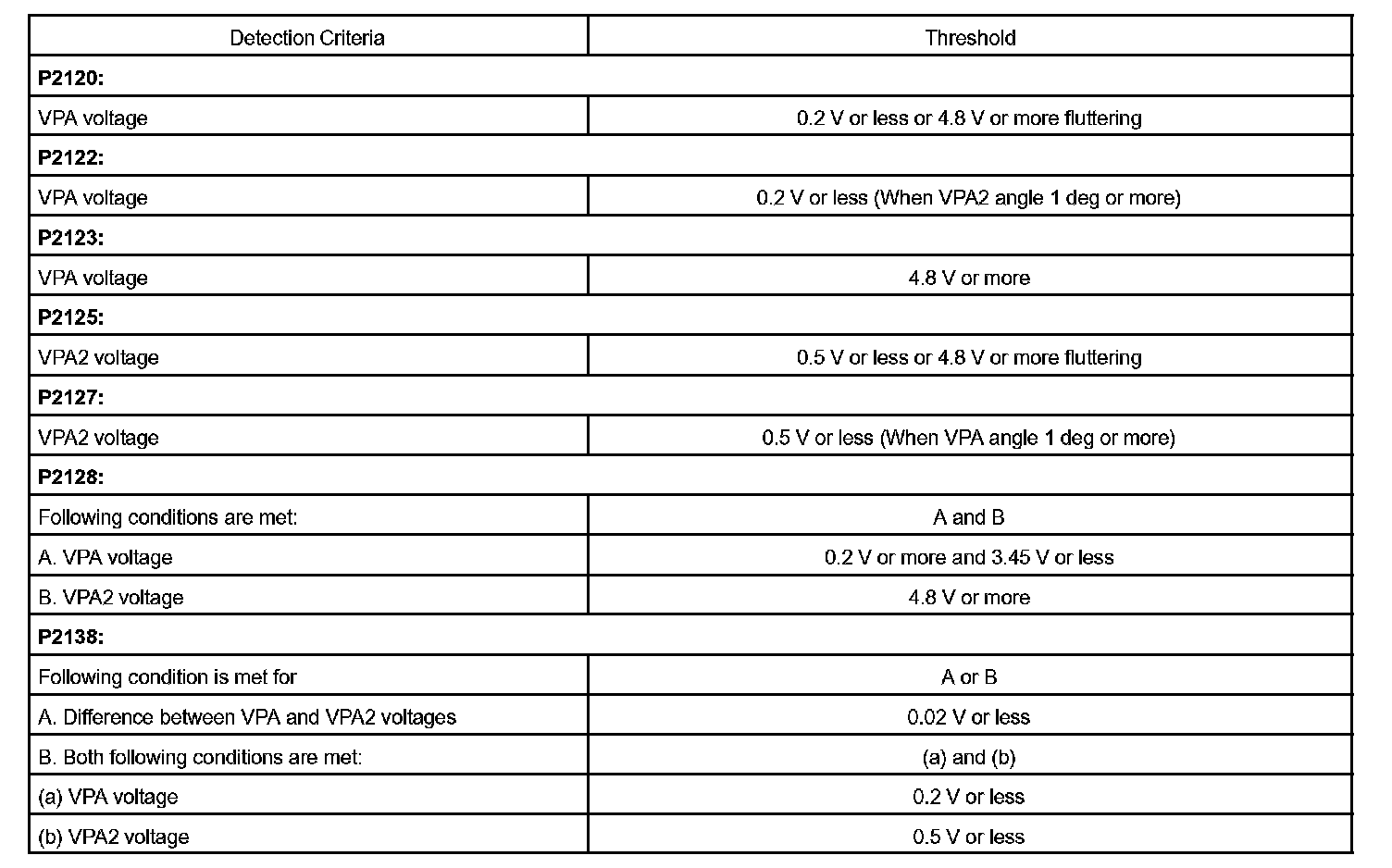 | Detection Criteria | Threshold |
|---|---|
| **P2120:** | |
| VPA voltage | 0.2 V or less or 4.8 V or more fluttering |
| **P2122:** | |
| VPA voltage | 0.2 V or less (When VPA2 angle 1 deg or more) |
| **P2123:** | |
| VPA voltage | 4.8 V or more |
| **P2125:** | |
| VPA2 voltage | 0.5 V or less or 4.8 V or more fluttering |
| **P2127:** | |
| VPA2 voltage | 0.5 V or less (When VPA angle 1 deg or more) |
| **P2128:** | |
| Following conditions are met: | A and B |
| A. VPA voltage | 0.2 V or more and 3.45 V or less |
| B. VPA2 voltage | 4.8 V or more |
| **P2138:** | |
| Following condition is met for | A or B |
| A. Difference between VPA and VPA2 voltages | 0.02 V or less |
| B. Both following conditions are met: | (a) and (b) |
| (a) VPA voltage | 0.2 V or less |
| (b) VPA2 voltage | 0.5 V or less |